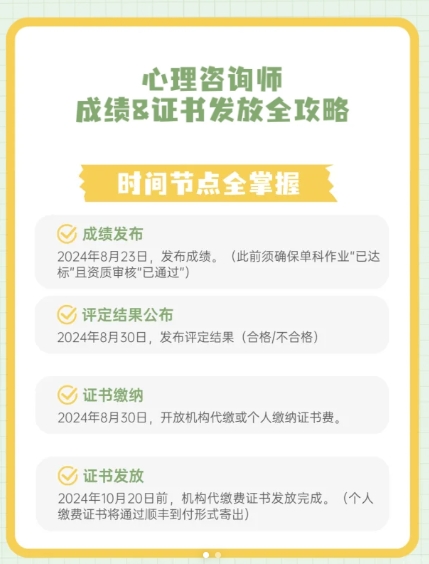 心理咨询师
成绩&证书发放全攻略

时间节点全掌握

成绩发布
2024年8月23日，发布成绩。（此前须确保单科作业“已达标”且资质审核“已通过”）

评定结果公布
2024年8月30日，发布评定结果（合格/不合格）

证书缴纳
2024年8月30日，开放机构代缴或个人缴纳证书费。

证书发放
2024年10月20日前，机构代缴费证书发放完成。（个人缴费证书将通过顺丰到付形式寄出）